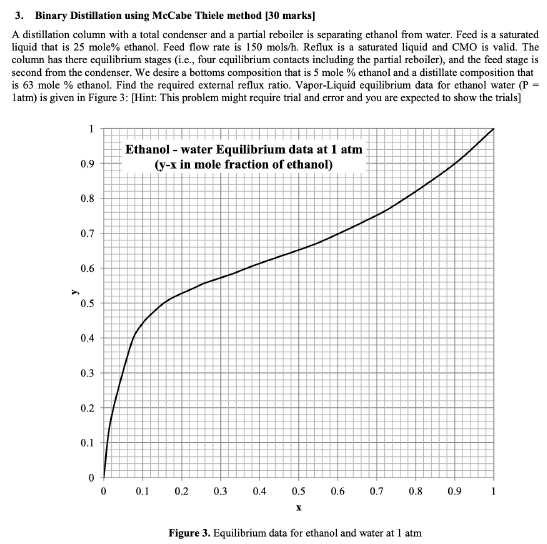 3. Binary Distillation using McCabe Thiele method [30 marks]

A distillation column with a total condenser and a partial reboiler is separating ethanol from water. Feed is a saturated liquid that is 25 mole% ethanol. Feed flow rate is 150 mols/h. Reflux is a saturated liquid and CMO is valid. The column has there equilibrium stages (i.e., four equilibrium contacts including the partial reboiler), and the feed stage is second from the condenser. We desire a bottoms composition that is 5 mole % ethanol and a distillate composition that is 63 mole % ethanol. Find the required external reflux ratio. Vapor-Liquid equilibrium data for ethanol water (P = 1atm) is given in Figure 3: [Hint: This problem might require trial and error and you are expected to show the trials]

Ethanol - water Equilibrium data at 1 atm
(y-x in mole fraction of ethanol)

y

1
0.9
0.8
0.7
0.6
0.5
0.4
0.3
0.2
0.1
0

0 0.1 0.2 0.3 0.4 0.5 0.6 0.7 0.8 0.9 1

x

Figure 3. Equilibrium data for ethanol and water at 1 atm